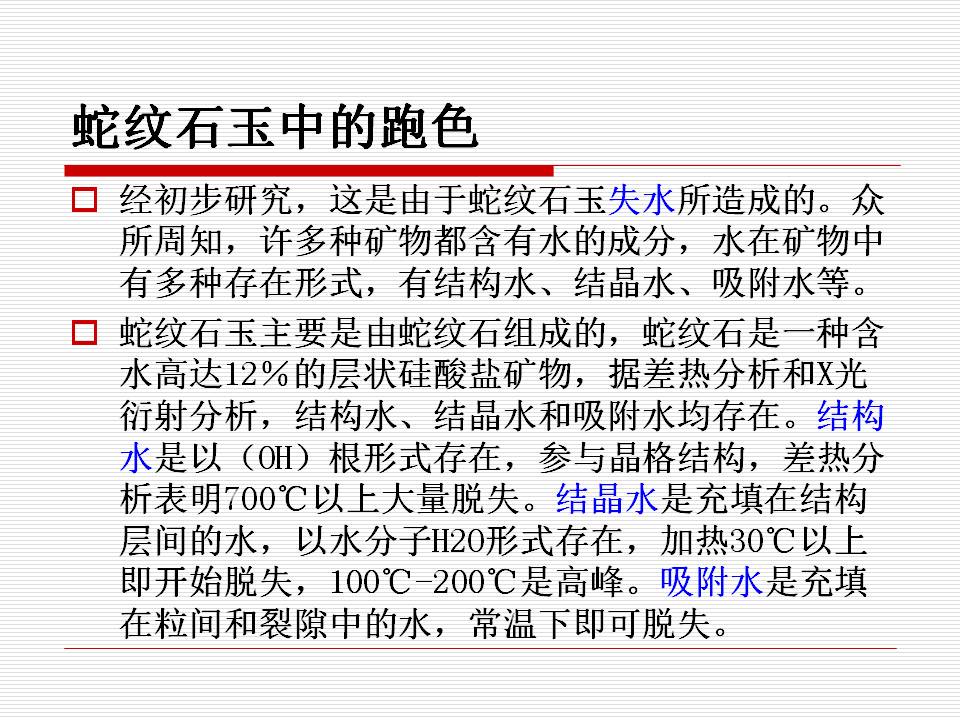 蛇纹石玉中的跑色

☐ 经初步研究，这是由于蛇纹石玉失水所造成的。众所周知，许多种矿物都含有水的成分，水在矿物中有多种存在形式，有结构水、结晶水、吸附水等。

☐ 蛇纹石玉主要是由蛇纹石组成的，蛇纹石是一种含水高达12%的层状硅酸盐矿物，据差热分析和X光衍射分析，结构水、结晶水和吸附水均存在。结构水是以（OH）根形式存在，参与晶格结构，差热分析表明700℃以上大量脱失。结晶水是充填在结构层间的水，以水分子H2O形式存在，加热30℃以上即开始脱失，100℃-200℃是高峰。吸附水是充填在粒间和裂隙中的水，常温下即可脱失。